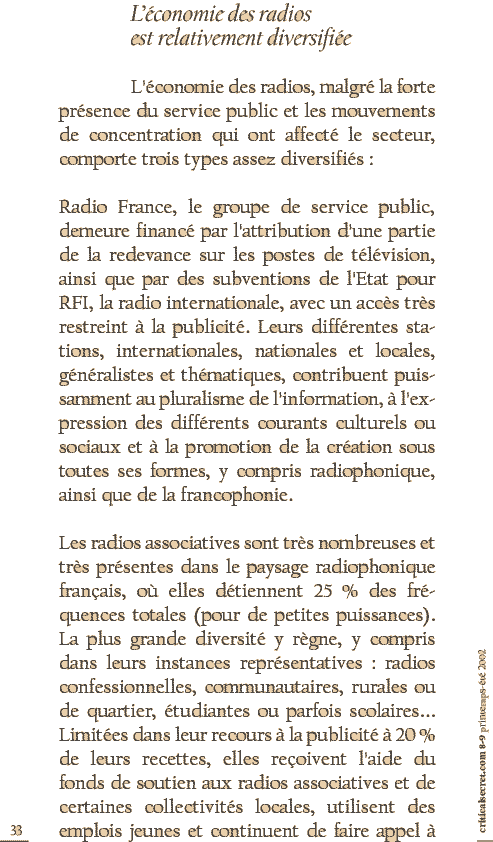 L'économie des radios est relativement diversifiée

L'économie des radios, malgré la forte présence du service public et les mouvements de concentration qui ont affecté le secteur, comporte trois types assez diversifiés :

Radio France, le groupe de service public, demeure financé par l'attribution d'une partie de la redevance sur les postes de télévision, ainsi que par des subventions de l'Etat pour RFI, la radio internationale, avec un accès très restreint à la publicité. Leurs différentes stations, internationales, nationales et locales, généralistes et thématiques, contribuent puissamment au pluralisme de l'information, à l'expression des différents courants culturels ou sociaux et à la promotion de la création sous toutes ses formes, y compris radiophonique, ainsi que de la francophonie.

Les radios associatives sont très nombreuses et très présentes dans le paysage radiophonique français, où elles détiennent 25 % des fréquences totales (pour de petites puissances). La plus grande diversité y règne, y compris dans leurs instances représentatives : radios confessionnelles, communautaires, rurales ou de quartier, étudiantes ou parfois scolaires... Limitées dans leur recours à la publicité à 20 % de leurs recettes, elles reçoivent l'aide du fonds de soutien aux radios associatives et de certaines collectivités locales, utilisent des emplois jeunes et continuent de faire appel à

33

criticalsecret.com 8-9 printemps-été 2002